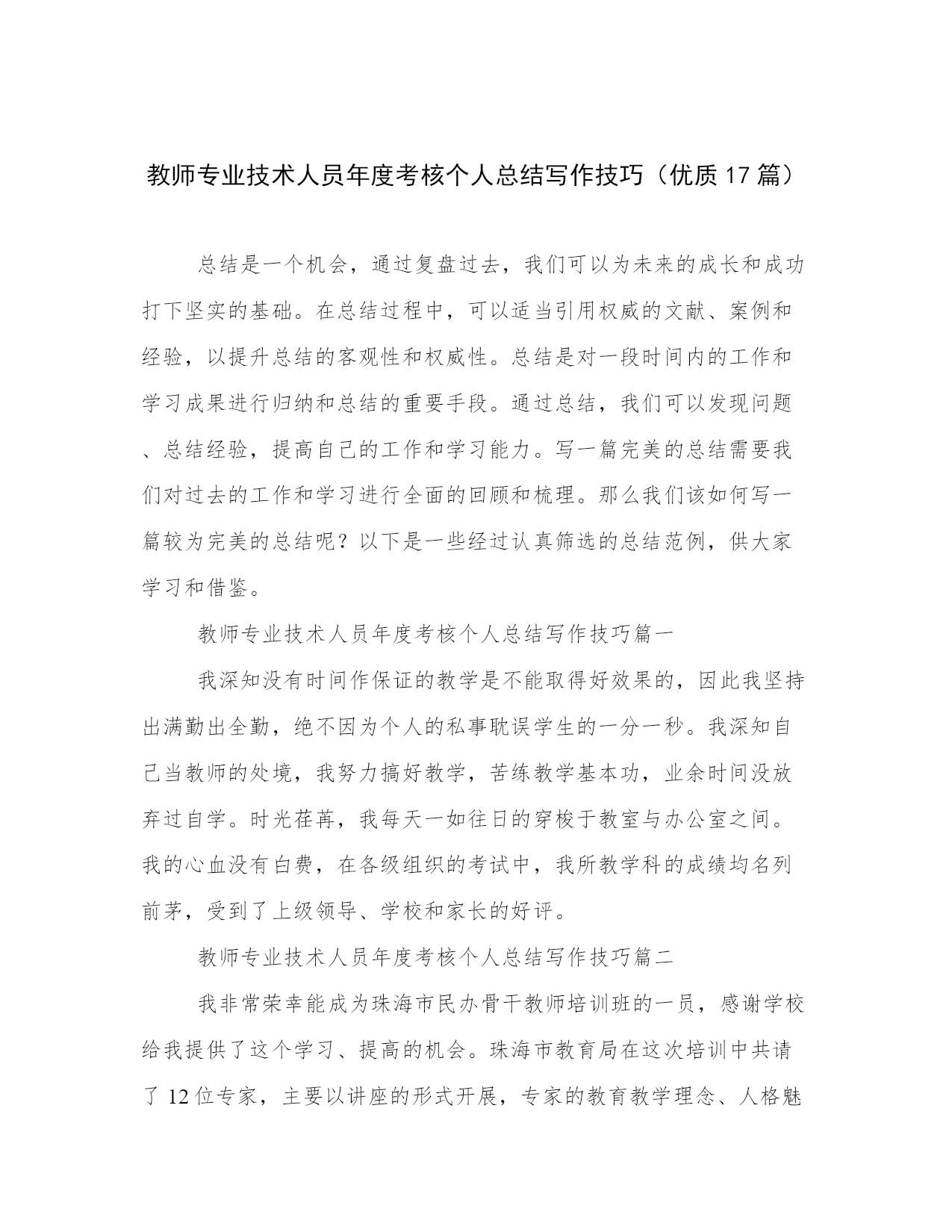 教师专业技术人员年度考核个人总结写作技巧（优质17篇）

总结是一个机会，通过复盘过去，我们可以为未来的成长和成功打下坚实的基础。在总结过程中，可以适当引用权威的文献、案例和经验，以提升总结的客观性和权威性。总结是对一段时间内的工作和学习成果进行归纳和总结的重要手段。通过总结，我们可以发现问题、总结经验，提高自己的工作和学习能力。写一篇完美的总结需要我们对过去的工作和学习进行全面的回顾和梳理。那么我们该如何写一篇较为完美的总结呢？以下是一些经过认真筛选的总结范例，供大家学习和借鉴。

教师专业技术人员年度考核个人总结写作技巧篇一

我深知没有时间作保证的教学是不能取得好效果的，因此我坚持出满勤出全勤，绝不因为个人的私事耽误学生的一分一秒。我深知自己当教师的处境，我努力搞好教学，苦练教学基本功，业余时间没放弃过自学。时光荏苒，我每天一如往日的穿梭于教室与办公室之间。我的心血没有白费，在各级组织的考试中，我所教学科的成绩均名列前茅，受到了上级领导、学校和家长的好评。

教师专业技术人员年度考核个人总结写作技巧篇二

我非常荣幸能成为珠海市民办骨干教师培训班的一员，感谢学校给我提供了这个学习、提高的机会。珠海市教育局在这次培训中共请了12位专家，主要以讲座的形式开展，专家的教育教学理念、人格魅